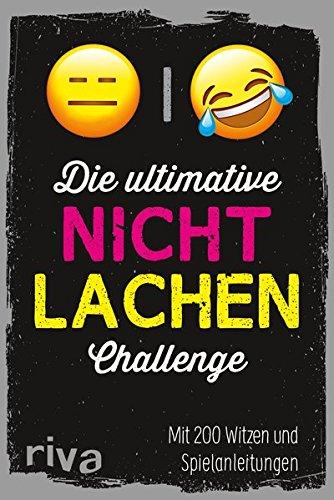 Die ultimative
NICHT
LACHEN
Challenge

Mit 200 Witzen und Spielanleitungen

riva